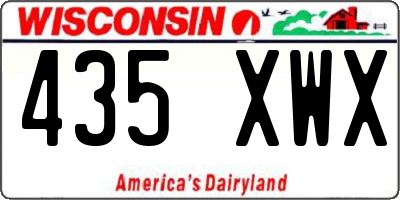 WISCONSIN

435 XWX

America's Dairyland